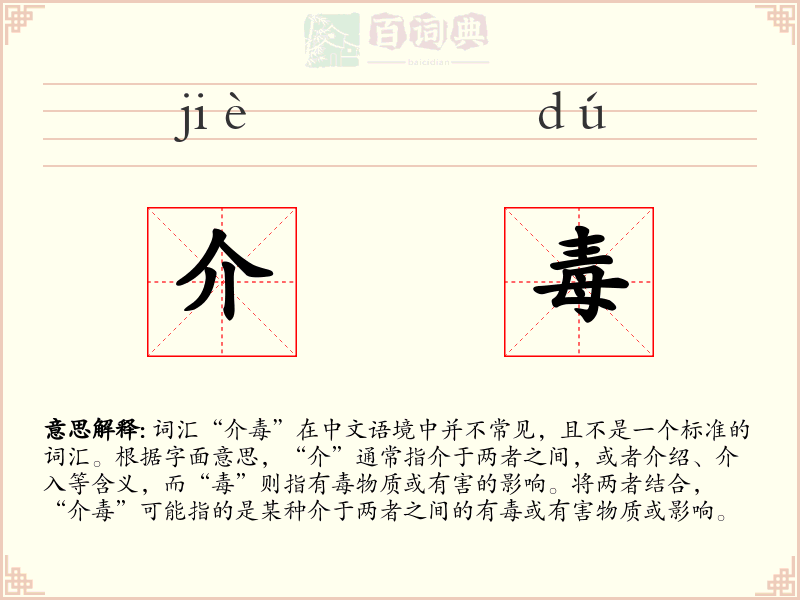 百词典
baicidian

jiè dú

介 毒

意思解释: 词汇“介毒”在中文语境中并不常见，且不是一个标准的词汇。根据字面意思，“介”通常指介于两者之间，或者介绍、介入等含义，而“毒”则指有毒物质或有害的影响。将两者结合，“介毒”可能指的是某种介于两者之间的有毒或有害物质或影响。